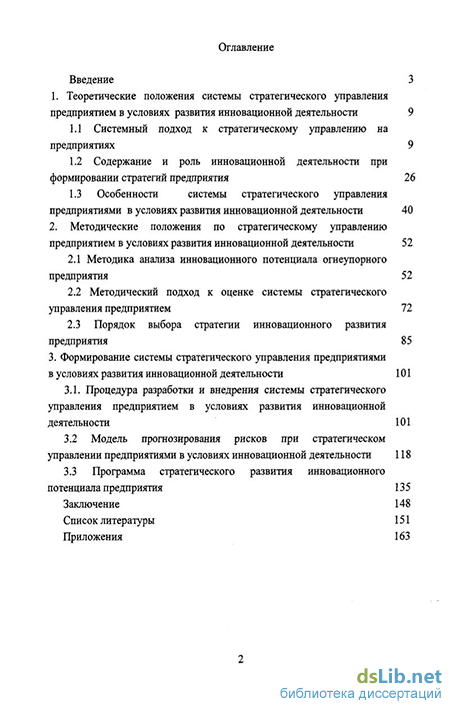 Оглавление

Введение 3

1. Теоретические положения системы стратегического управления предприятием в условиях развития инновационной деятельности 9

1.1 Системный подход к стратегическому управлению на предприятиях 9

1.2 Содержание и роль инновационной деятельности при формировании стратегий предприятия 26

1.3 Особенности системы стратегического управления предприятиями в условиях развития инновационной деятельности 40

2. Методические положения по стратегическому управлению предприятием в условиях развития инновационной деятельности 52

2.1 Методика анализа инновационного потенциала огнеупорного предприятия 52

2.2 Методический подход к оценке системы стратегического управления предприятием 72

2.3 Порядок выбора стратегии инновационного развития предприятия 85

3. Формирование системы стратегического управления предприятиями в условиях развития инновационной деятельности 101

3.1. Процедура разработки и внедрения системы стратегического управления предприятием в условиях развития инновационной деятельности 101

3.2 Модель прогнозирования рисков при стратегическом управлении предприятиями в условиях инновационной деятельности 118

3.3 Программа стратегического развития инновационного потенциала предприятия 135

Заключение 148

Список литературы 151

Приложения 163

2

dsLib.net
библиотека диссертаций